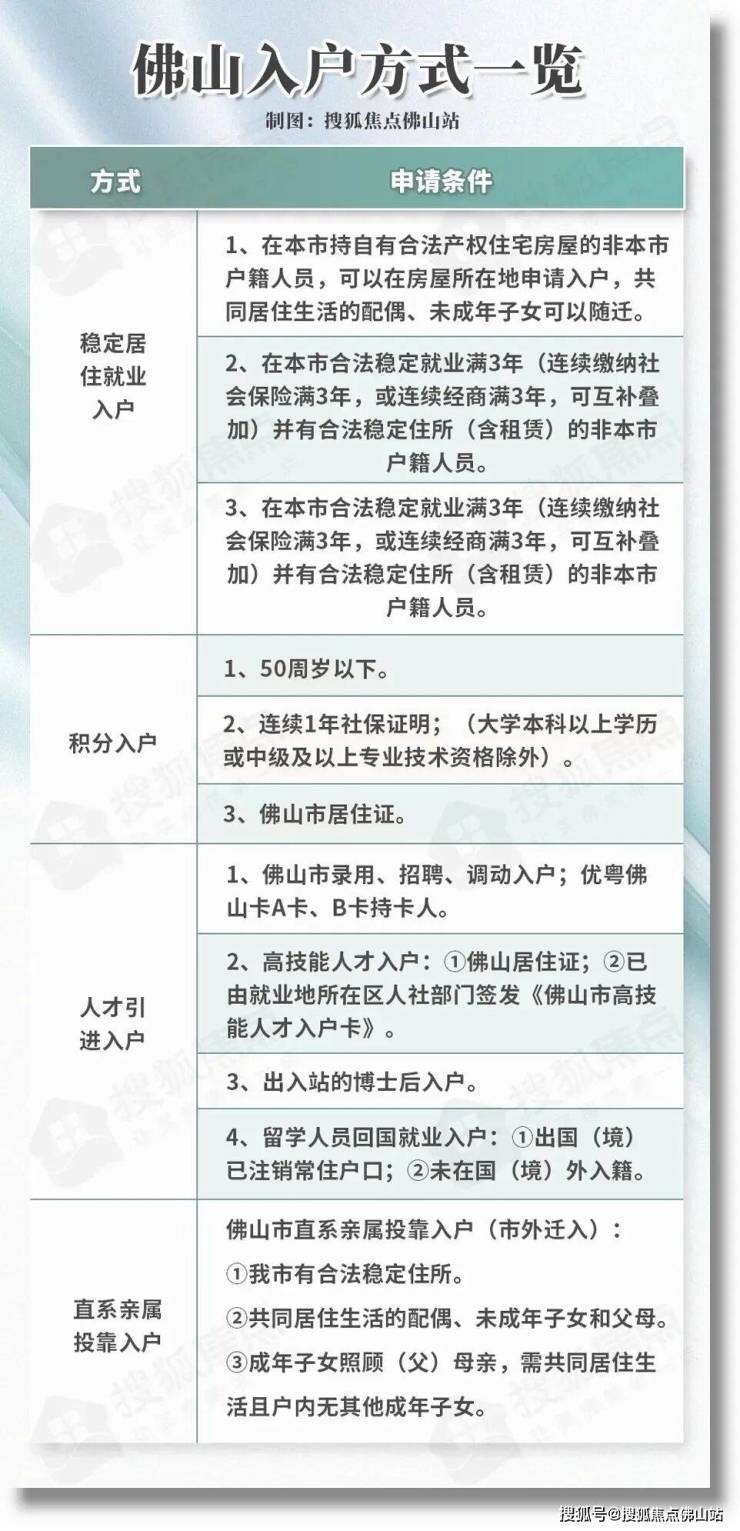 佛山入户方式一览

制图：搜狐焦点佛山站

| 方式 | 申请条件 |
|---|---|
| 稳定居住就业入户 | 1、在本市持自有合法产权住宅房屋的非本市户籍人员，可以在房屋所在地申请入户，共同居住生活的配偶、未成年子女可以随迁。 |
| | 2、在本市合法稳定就业满3年（连续缴纳社会保险满3年，或连续经商满3年，可互补叠加）并有合法稳定住所（含租赁）的非本市户籍人员。 |
| | 3、在本市合法稳定就业满3年（连续缴纳社会保险满3年，或连续经商满3年，可互补叠加）并有合法稳定住所（含租赁）的非本市户籍人员。 |
| 积分入户 | 1、50周岁以下。 |
| | 2、连续1年社保证明；（大学本科以上学历或中级及以上专业技术资格除外）。 |
| | 3、佛山市居住证。 |
| 人才引进入户 | 1、佛山市录用、招聘、调动入户；优粤佛山卡A卡、B卡持卡人。 |
| | 2、高技能人才入户：①佛山居住证；②已由就业地所在区人社部门签发《佛山市高技能人才入户卡》。 |
| | 3、出入站的博士后入户。 |
| | 4、留学人员回国就业入户：①出国（境）已注销常住户口；②未在国（境）外入籍。 |
| 直系亲属投靠入户 | 佛山市直系亲属投靠入户（市外迁入）：①我市有合法稳定住所。②共同居住生活的配偶、未成年子女和父母。③成年子女照顾（父）母亲，需共同居住生活且户内无其他成年子女。 |

搜狐号@搜狐焦点佛山站